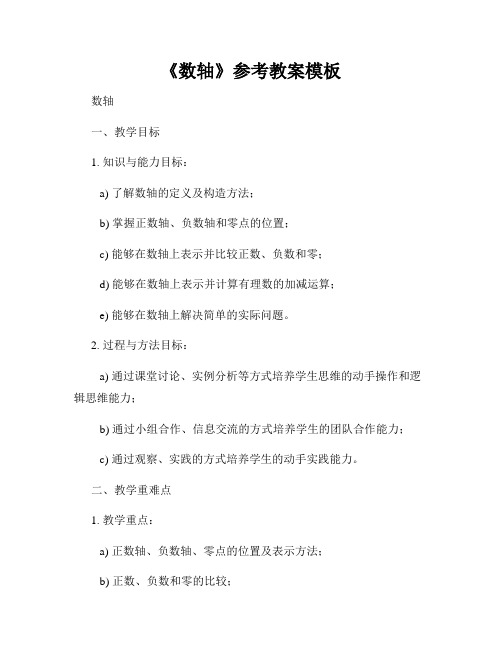 《数轴》参考教案模板

数轴

一、教学目标

1. 知识与能力目标：

a) 了解数轴的定义及构造方法；

b) 掌握正数轴、负数轴和零点的位置；

c) 能够在数轴上表示并比较正数、负数和零；

d) 能够在数轴上表示并计算有理数的加减运算；

e) 能够在数轴上解决简单的实际问题。

2. 过程与方法目标：

a) 通过课堂讨论、实例分析等方式培养学生思维的动手操作和逻辑思维能力；

b) 通过小组合作、信息交流的方式培养学生的团队合作能力；

c) 通过观察、实践的方式培养学生的动手实践能力。

二、教学重难点

1. 教学重点：

a) 正数轴、负数轴、零点的位置及表示方法；

b) 正数、负数和零的比较；